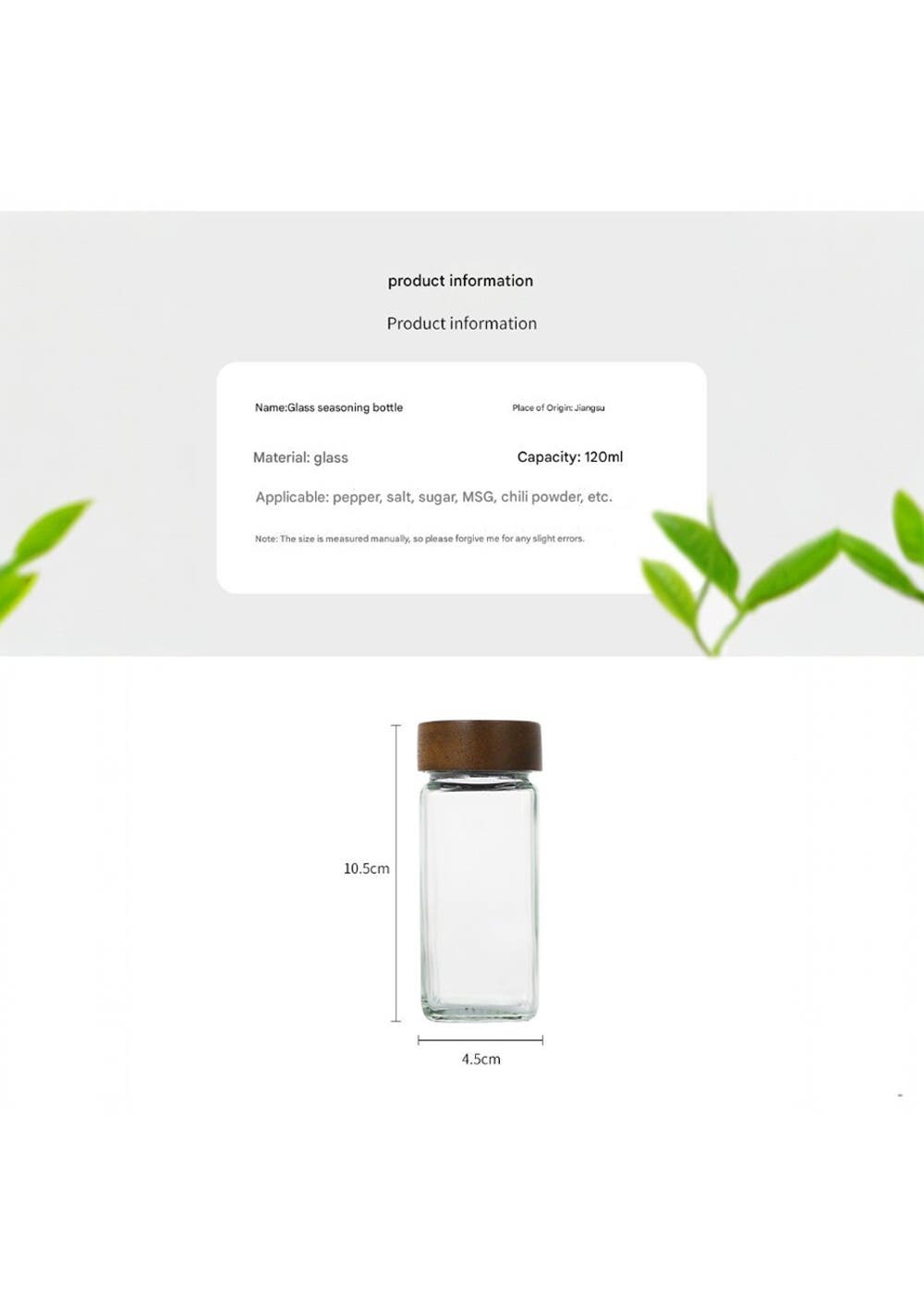 product information

Product information

Name:Glass seasoning bottle

Place of Origin: Jiangsu

Material: glass

Capacity: 120ml

Applicable: pepper, salt, sugar, MSG, chili powder, etc.

Note: The size is measured manually, so please forgive me for any slight errors.

10.5cm

4.5cm